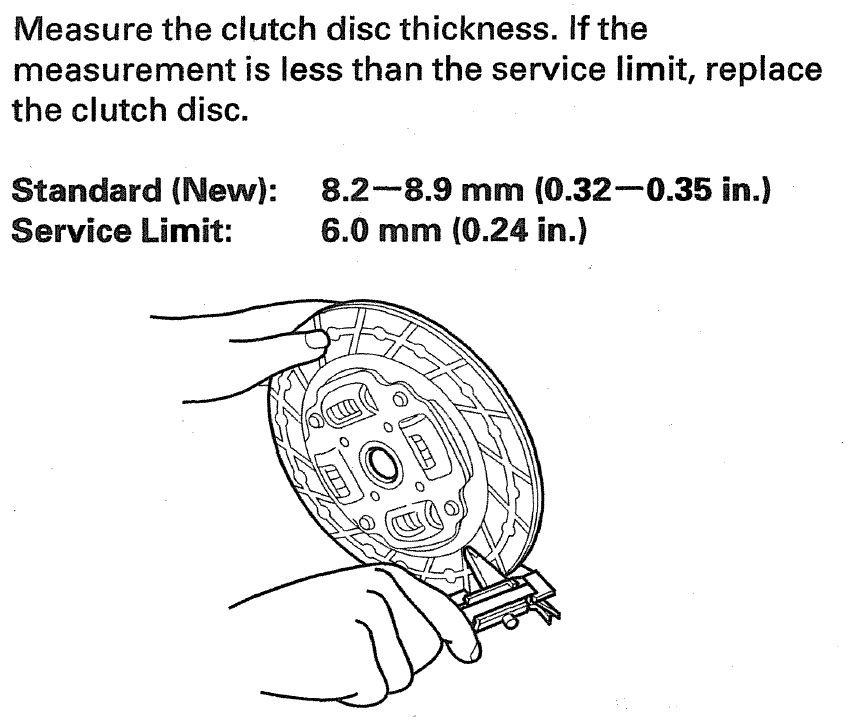 Measure the clutch disc thickness. If the measurement is less than the service limit, replace the clutch disc.

Standard (New): 8.2—8.9 mm (0.32—0.35 in.)
Service Limit: 6.0 mm (0.24 in.)